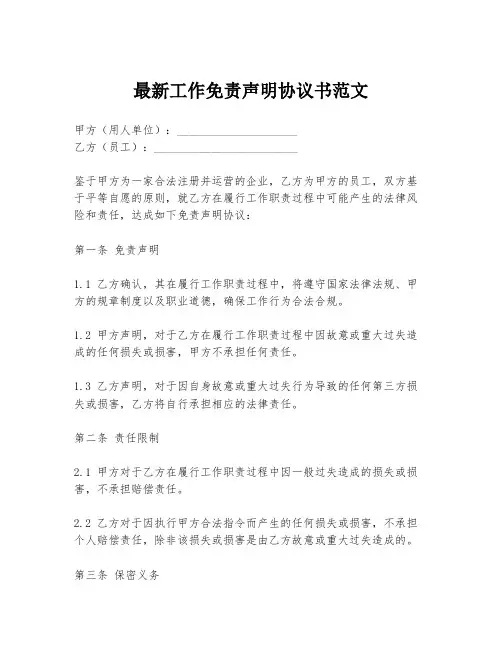 最新工作免责声明协议书范文

甲方（用人单位）：____________________
乙方（员工）：________________________

鉴于甲方为一家合法注册并运营的企业，乙方为甲方的员工，双方基于平等自愿的原则，就乙方在履行工作职责过程中可能产生的法律风险和责任，达成如下免责声明协议：

第一条 免责声明

1.1 乙方确认，其在履行工作职责过程中，将遵守国家法律法规、甲方的规章制度以及职业道德，确保工作行为合法合规。

1.2 甲方声明，对于乙方在履行工作职责过程中因故意或重大过失造成的任何损失或损害，甲方不承担任何责任。

1.3 乙方声明，对于因自身故意或重大过失行为导致的任何第三方损失或损害，乙方将自行承担相应的法律责任。

第二条 责任限制

2.1 甲方对于乙方在履行工作职责过程中因一般过失造成的损失或损害，不承担赔偿责任。

2.2 乙方对于因执行甲方合法指令而产生的任何损失或损害，不承担个人赔偿责任，除非该损失或损害是由乙方故意或重大过失造成的。

第三条 保密义务